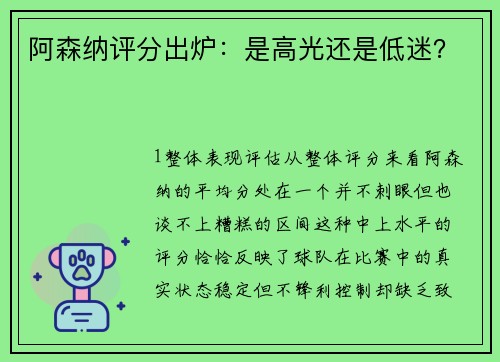 阿森纳评分出炉：是高光还是低迷？

1整体表现评估从整体评分来看阿森纳的平均分处在一个并不刺眼但也谈不上糟糕的区间这种中上水平的评分恰恰反映了球队在比赛中的真实状态稳定但不锋利控制却缺乏致